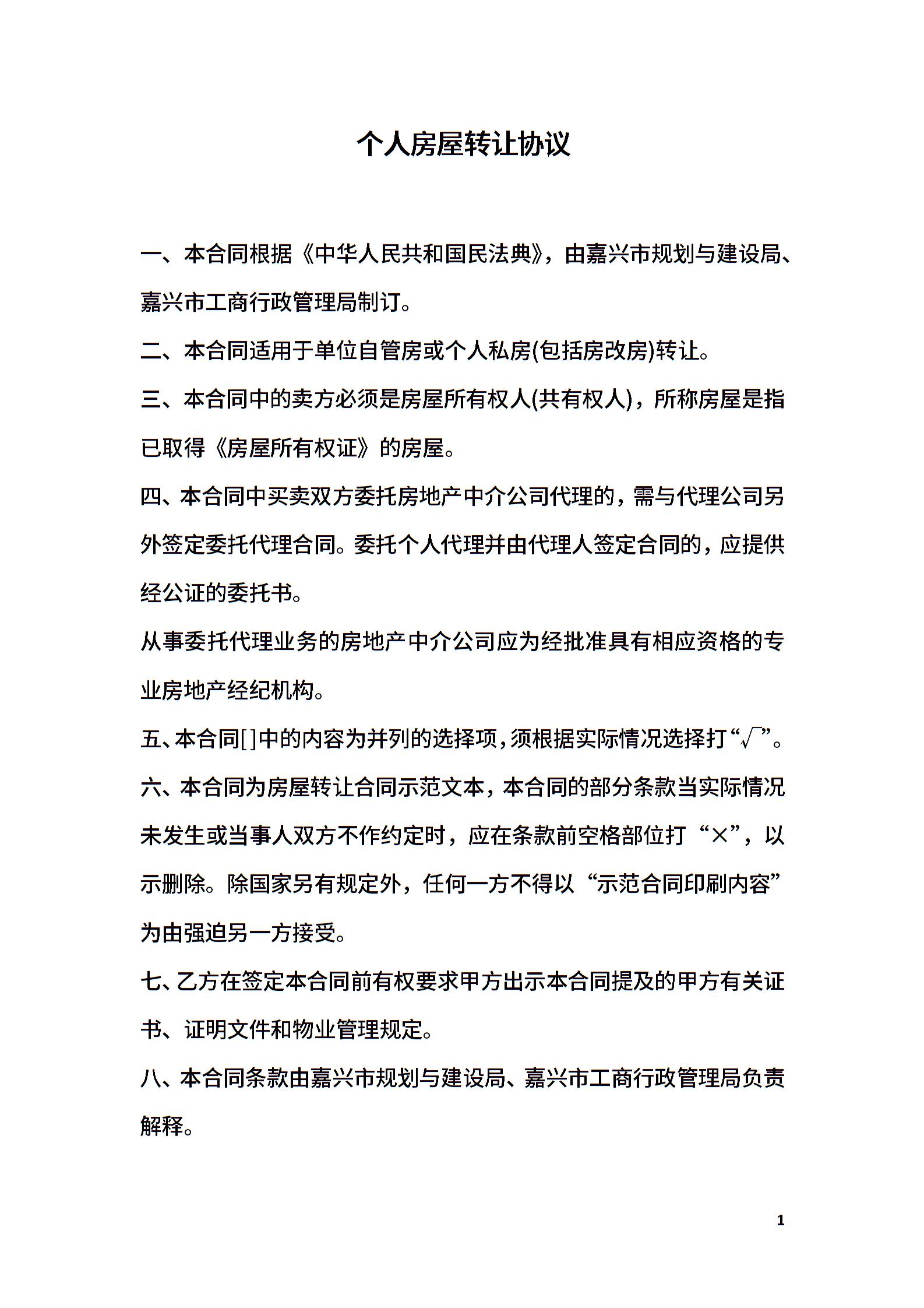 个人房屋转让协议

一、本合同根据《中华人民共和国民法典》，由嘉兴市规划与建设局、嘉兴市工商行政管理局制订。

二、本合同适用于单位自管房或个人私房(包括房改房)转让。

三、本合同中的卖方必须是房屋所有权人(共有权人)，所称房屋是指已取得《房屋所有权证》的房屋。

四、本合同中买卖双方委托房地产中介公司代理的，需与代理公司另外签定委托代理合同。委托个人代理并由代理人签定合同的，应提供经公证的委托书。

从事委托代理业务的房地产中介公司应为经批准具有相应资格的专业房地产经纪机构。

五、本合同[ ]中的内容为并列的选择项，须根据实际情况选择打“√”。

六、本合同为房屋转让合同示范文本，本合同的部分条款当实际情况未发生或当事人双方不作约定时，应在条款前空格部位打“×”，以示删除。除国家另有规定外，任何一方不得以“示范合同印刷内容”为由强迫另一方接受。

七、乙方在签定本合同前有权要求甲方出示本合同提及的甲方有关证书、证明文件和物业管理规定。

八、本合同条款由嘉兴市规划与建设局、嘉兴市工商行政管理局负责解释。

1